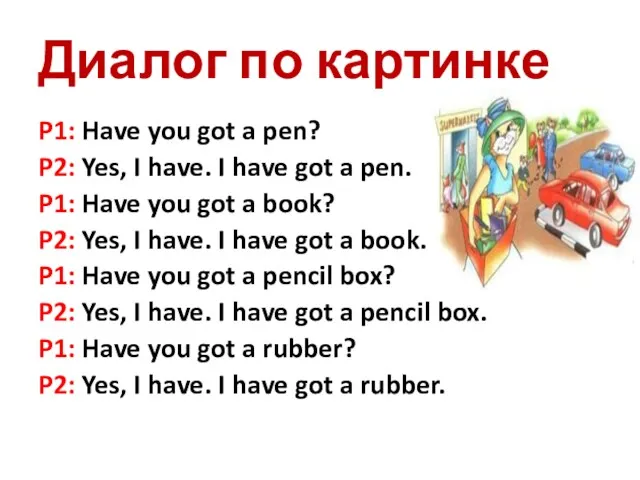 Диалог по картинке

P1: Have you got a pen?
P2: Yes, I have. I have got a pen.
P1: Have you got a book?
P2: Yes, I have. I have got a book.
P1: Have you got a pencil box?
P2: Yes, I have. I have got a pencil box.
P1: Have you got a rubber?
P2: Yes, I have. I have got a rubber.

SUPERMARKET